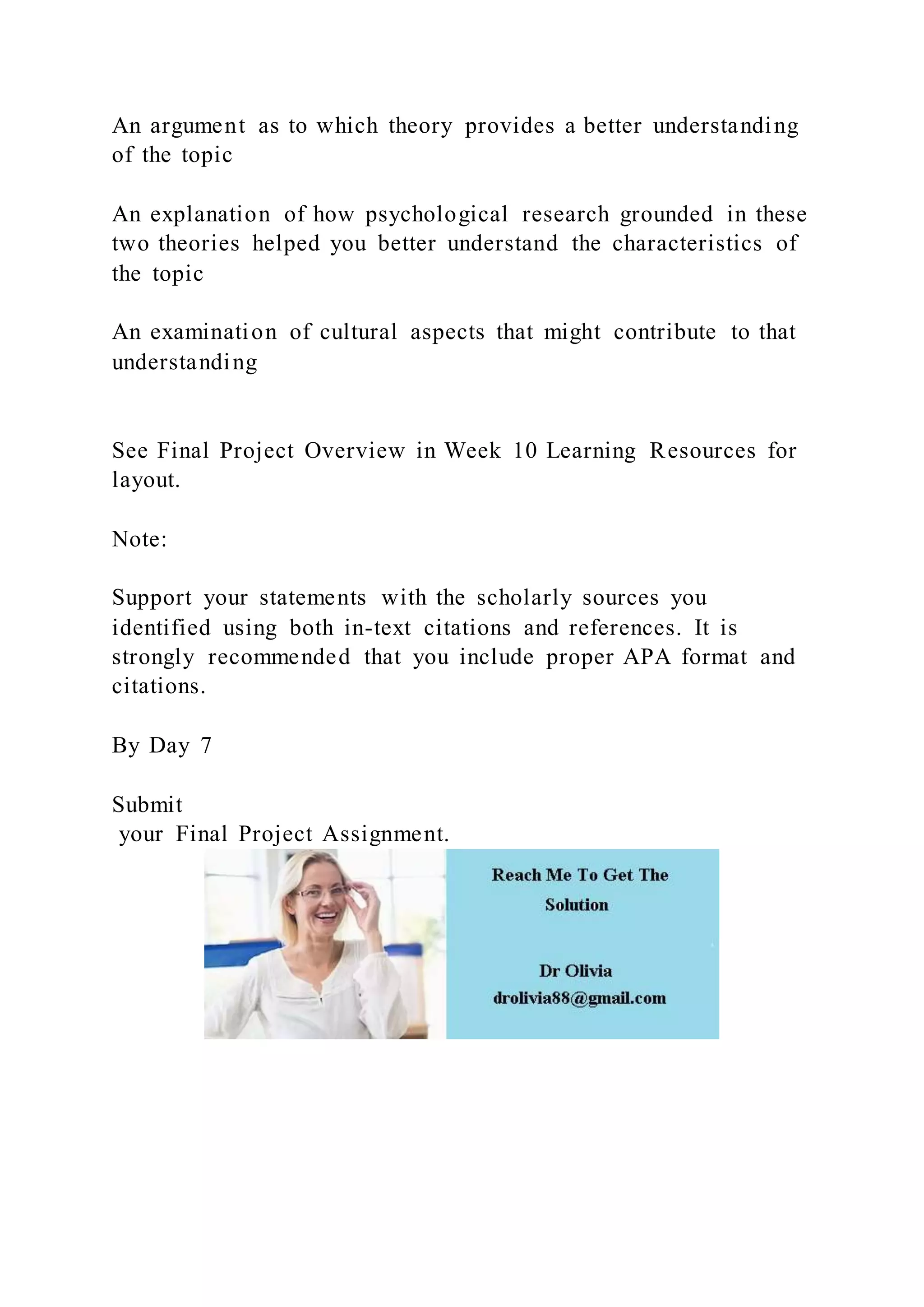 An argument as to which theory provides a better understanding of the topic

An explanation of how psychological research grounded in these two theories helped you better understand the characteristics of the topic

An examination of cultural aspects that might contribute to that understanding

See Final Project Overview in Week 10 Learning Resources for layout.

Note:

Support your statements with the scholarly sources you identified using both in-text citations and references. It is strongly recommended that you include proper APA format and citations.

By Day 7

Submit
your Final Project Assignment.

Reach Me To Get The Solution

Dr Olivia
drolivia88@gmail.com